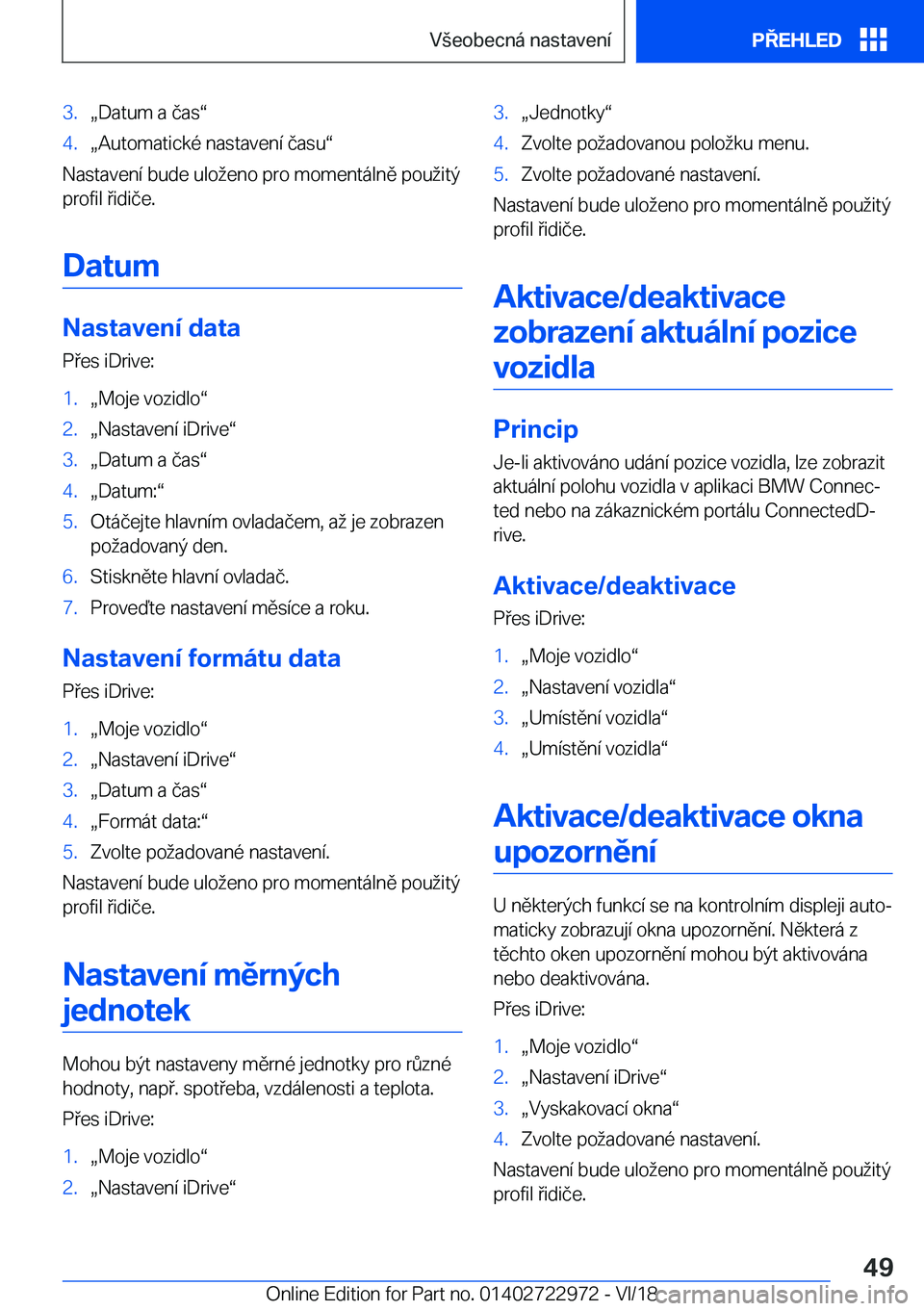 Všeobecná nastavení

PŘEHLED

3. „Datum a čas“
4. „Automatické nastavení času“

Nastavení bude uloženo pro momentálně použitý profil řidiče.

Datum

Nastavení data

Přes iDrive:

1. „Moje vozidlo“
2. „Nastavení iDrive“
3. „Datum a čas“
4. „Datum:“
5. Otáčejte hlavním ovladačem, až je zobrazen požadovaný den.
6. Stiskněte hlavní ovladač.
7. Proveďte nastavení měsíce a roku.

Nastavení formátu data

Přes iDrive:

1. „Moje vozidlo“
2. „Nastavení iDrive“
3. „Datum a čas“
4. „Formát data:“
5. Zvolte požadované nastavení.

Nastavení bude uloženo pro momentálně použitý profil řidiče.

Nastavení měrných jednotek

Mohou být nastaveny měrné jednotky pro různé hodnoty, např. spotřeba, vzdálenosti a teplota.

Přes iDrive:

1. „Moje vozidlo“
2. „Nastavení iDrive“
3. „Jednotky“
4. Zvolte požadovanou položku menu.
5. Zvolte požadované nastavení.

Nastavení bude uloženo pro momentálně použitý profil řidiče.

Aktivace/deaktivace zobrazení aktuální pozice vozidla

Princip

Je-li aktivováno udání pozice vozidla, lze zobrazit aktuální polohu vozidla v aplikaci BMW Connected nebo na zákaznickém portálu ConnectedDrive.

Aktivace/deaktivace

Přes iDrive:

1. „Moje vozidlo“
2. „Nastavení vozidla“
3. „Umístění vozidla“
4. „Umístění vozidla“

Aktivace/deaktivace okna upozornění

U některých funkcí se na kontrolním displeji automaticky zobrazují okna upozornění. Některá z těchto oken upozornění mohou být aktivována nebo deaktivována.

Přes iDrive:

1. „Moje vozidlo“
2. „Nastavení iDrive“
3. „Vyskakovací okna“
4. Zvolte požadované nastavení.

Nastavení bude uloženo pro momentálně použitý profil řidiče.

49

Online Edition for Part no. 01402722972 - VI/18 carmanualsonline.info